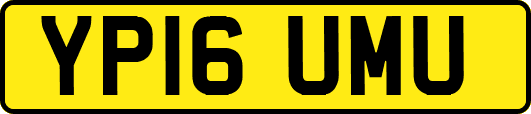 YP16 UMU